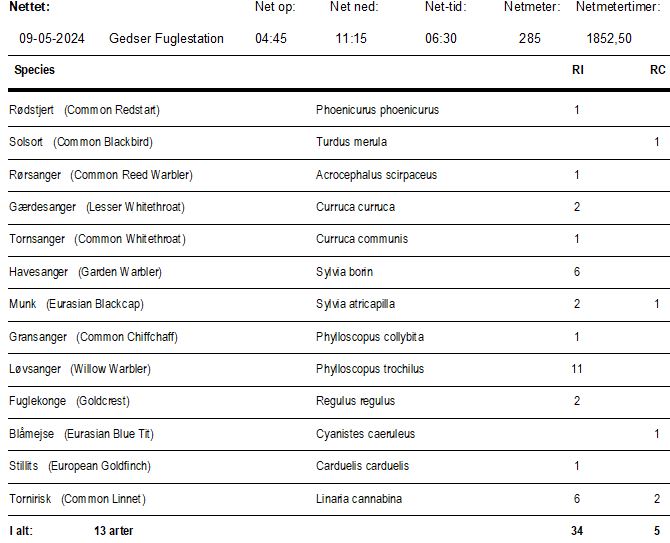 | Nettet: | | Net op: | Net ned: | Net-tid: | Netmeter: | Netmetertimer: |
|---|---|---|---|---|---|---|
| 09-05-2024 | Gedser Fuglestation | 04:45 | 11:15 | 06:30 | 285 | 1852,50 |

| Species | | RI | RC |
|---|---|---|---|
| Rødstjert (Common Redstart) | Phoenicurus phoenicurus | 1 | |
| Solsort (Common Blackbird) | Turdus merula | | 1 |
| Rørsanger (Common Reed Warbler) | Acrocephalus scirpaceus | 1 | |
| Gærdesanger (Lesser Whitethroat) | Curruca curruca | 2 | |
| Tornsanger (Common Whitethroat) | Curruca communis | 1 | |
| Havesanger (Garden Warbler) | Sylvia borin | 6 | |
| Munk (Eurasian Blackcap) | Sylvia atricapilla | 2 | 1 |
| Gransanger (Common Chiffchaff) | Phylloscopus collybita | 1 | |
| Løvsanger (Willow Warbler) | Phylloscopus trochilus | 11 | |
| Fuglekonge (Goldcrest) | Regulus regulus | 2 | |
| Blåmejse (Eurasian Blue Tit) | Cyanistes caeruleus | | 1 |
| Stillits (European Goldfinch) | Carduelis carduelis | 1 | |
| Tornirisk (Common Linnet) | Linaria cannabina | 6 | 2 |
| I alt: 13 arter | | 34 | 5 |